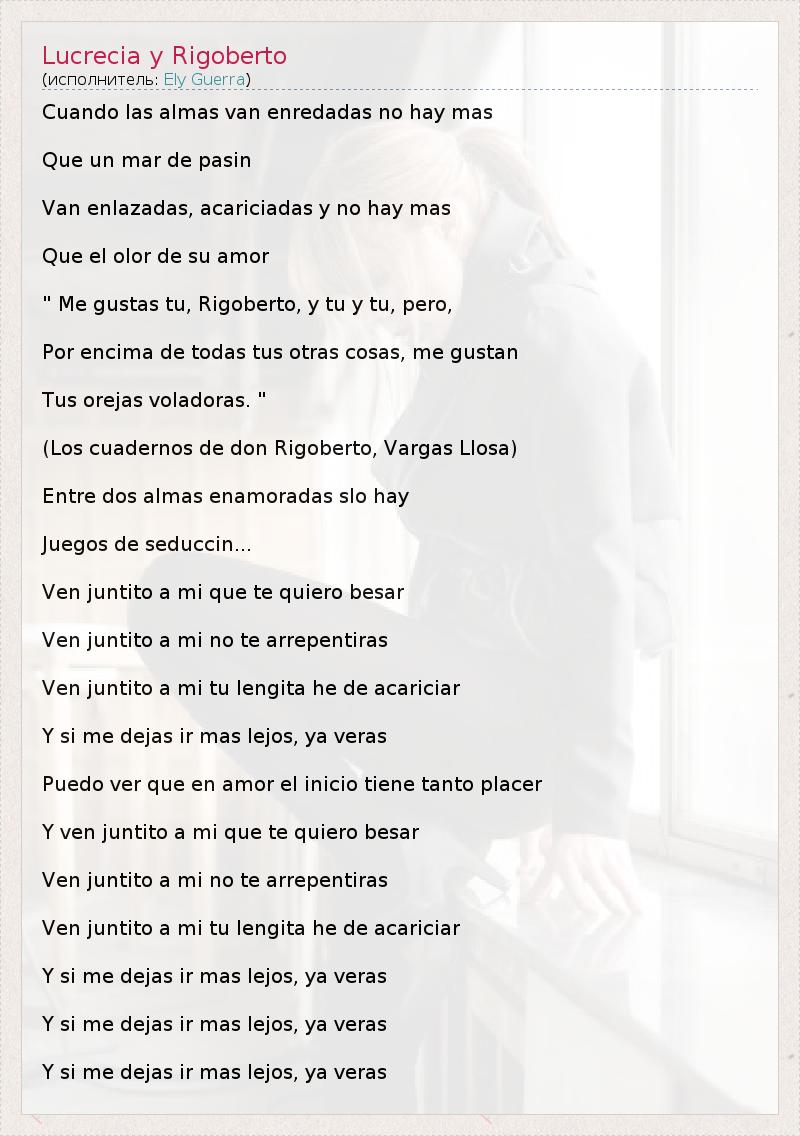 Lucrecia y Rigoberto
(исполнитель: Ely Guerra)

Cuando las almas van enredadas no hay mas

Que un mar de pasin

Van enlazadas, acariciadas y no hay mas

Que el olor de su amor

" Me gustas tu, Rigoberto, y tu y tu, pero,

Por encima de todas tus otras cosas, me gustan

Tus orejas voladoras. "

(Los cuadernos de don Rigoberto, Vargas Llosa)

Entre dos almas enamoradas slo hay

Juegos de seduccin...

Ven juntito a mi que te quiero besar

Ven juntito a mi no te arrepentiras

Ven juntito a mi tu lengita he de acariciar

Y si me dejas ir mas lejos, ya veras

Puedo ver que en amor el inicio tiene tanto placer

Y ven juntito a mi que te quiero besar

Ven juntito a mi no te arrepentiras

Ven juntito a mi tu lengita he de acariciar

Y si me dejas ir mas lejos, ya veras

Y si me dejas ir mas lejos, ya veras

Y si me dejas ir mas lejos, ya veras